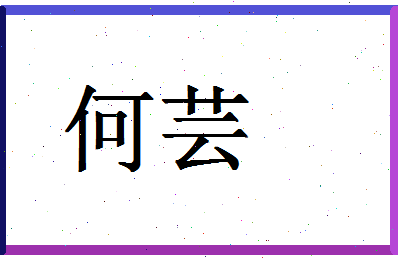 何芸